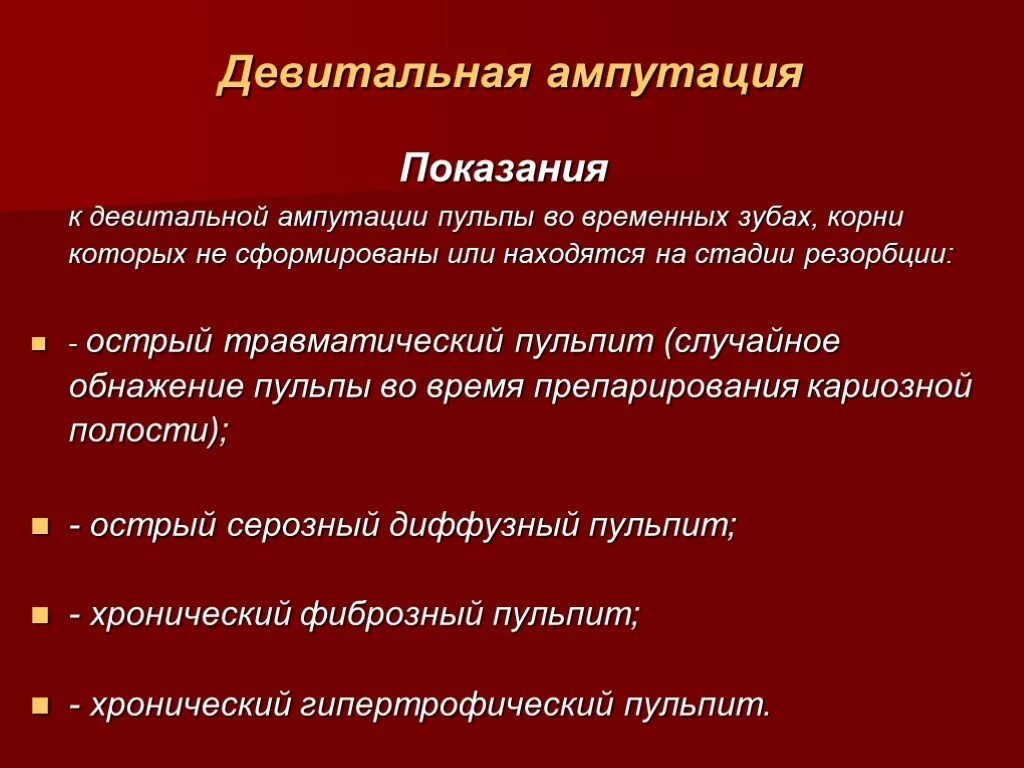 Девитальная ампутация

Показания

к девитальной ампутации пульпы во временных зубах, корни которых не сформированы или находятся на стадии резорбции:

- острый травматический пульпит (случайное обнажение пульпы во время препарирования кариозной полости);

- острый серозный диффузный пульпит;

- хронический фиброзный пульпит;

- хронический гипертрофический пульпит.